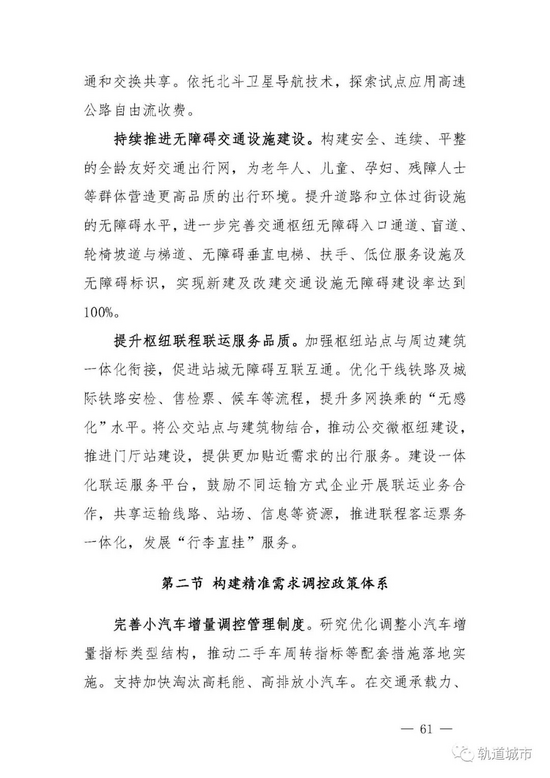 通和交换共享。依托北斗卫星导航技术，探索试点应用高速公路自由流收费。

持续推进无障碍交通设施建设。构建安全、连续、平整的全龄友好交通出行网，为老年人、儿童、孕妇、残障人士等群体营造更高品质的出行环境。提升道路和立体过街设施的无障碍水平，进一步完善交通枢纽无障碍入口通道、盲道、轮椅坡道与梯道、无障碍垂直电梯、扶手、低位服务设施及无障碍标识，实现新建及改建交通设施无障碍建设率达到100%。

提升枢纽联程联运服务品质。加强枢纽站点与周边建筑一体化衔接，促进站城无障碍互联互通。优化干线铁路及城际铁路安检、售检票、候车等流程，提升多网换乘的“无感化”水平。将公交站点与建筑物结合，推动公交微枢纽建设，推进门厅站建设，提供更加贴近需求的出行服务。建设一体化联运服务平台，鼓励不同运输方式企业开展联运业务合作，共享运输线路、站场、信息等资源，推进联程客运票务一体化，发展“行李直挂”服务。

第二节 构建精准需求调控政策体系

完善小汽车增量调控管理制度。研究优化调整小汽车增量指标类型结构，推动二手车周转指标等配套措施落地实施。支持加快淘汰高耗能、高排放小汽车。在交通承载力、

— 61 —

轨道城市